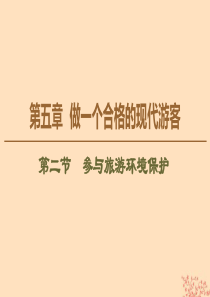 第五章　做一个合格的现代游客

第二节　参与旅游环境保护